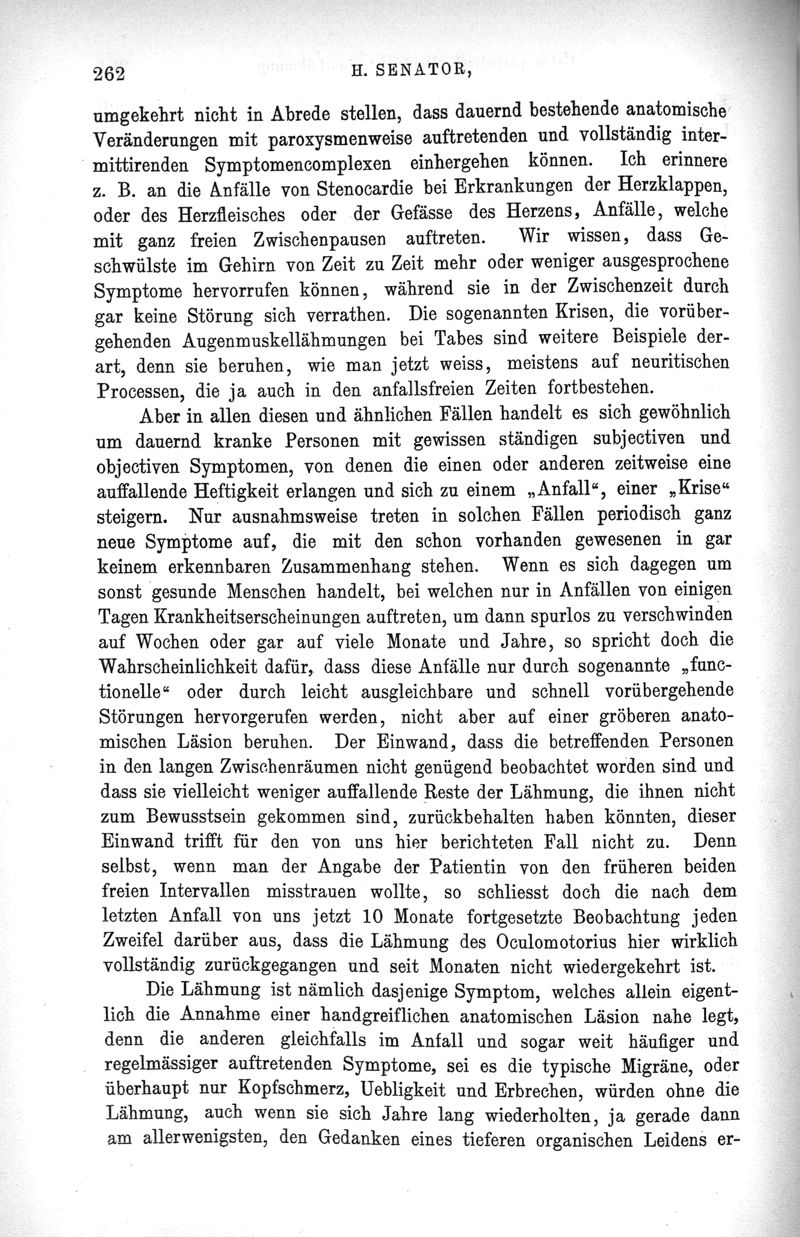 262 H. SENATOR,

umgekehrt nicht in Abrede stellen, dass dauernd bestehende anatomische Veränderungen mit paroxysmenweise auftretenden und vollständig intermittirenden Symptomencomplexen einhergehen können. Ich erinnere z. B. an die Anfälle von Stenocardie bei Erkrankungen der Herzklappen, oder des Herzfleisches oder der Gefässe des Herzens, Anfälle, welche mit ganz freien Zwischenpausen auftreten. Wir wissen, dass Geschwülste im Gehirn von Zeit zu Zeit mehr oder weniger ausgesprochene Symptome hervorrufen können, während sie in der Zwischenzeit durch gar keine Störung sich verrathen. Die sogenannten Krisen, die vorübergehenden Augenmuskellähmungen bei Tabes sind weitere Beispiele derart, denn sie beruhen, wie man jetzt weiss, meistens auf neuritischen Processen, die ja auch in den anfallsfreien Zeiten fortbestehen.

Aber in allen diesen und ähnlichen Fällen handelt es sich gewöhnlich um dauernd kranke Personen mit gewissen ständigen subjectiven und objectiven Symptomen, von denen die einen oder anderen zeitweise eine auffallende Heftigkeit erlangen und sich zu einem „Anfall“, einer „Krise“ steigern. Nur ausnahmsweise treten in solchen Fällen periodisch ganz neue Symptome auf, die mit den schon vorhanden gewesenen in gar keinem erkennbaren Zusammenhang stehen. Wenn es sich dagegen um sonst gesunde Menschen handelt, bei welchen nur in Anfällen von einigen Tagen Krankheitserscheinungen auftreten, um dann spurlos zu verschwinden auf Wochen oder gar auf viele Monate und Jahre, so spricht doch die Wahrscheinlichkeit dafür, dass diese Anfälle nur durch sogenannte „functionelle“ oder durch leicht ausgleichbare und schnell vorübergehende Störungen hervorgerufen werden, nicht aber auf einer gröberen anatomischen Läsion beruhen. Der Einwand, dass die betreffenden Personen in den langen Zwischenräumen nicht genügend beobachtet worden sind und dass sie vielleicht weniger auffallende Reste der Lähmung, die ihnen nicht zum Bewusstsein gekommen sind, zurückbehalten haben könnten, dieser Einwand trifft für den von uns hier berichteten Fall nicht zu. Denn selbst, wenn man der Angabe der Patientin von den früheren beiden freien Intervallen misstrauen wollte, so schliesst doch die nach dem letzten Anfall von uns jetzt 10 Monate fortgesetzte Beobachtung jeden Zweifel darüber aus, dass die Lähmung des Oculomotorius hier wirklich vollständig zurückgegangen und seit Monaten nicht wiedergekehrt ist.

Die Lähmung ist nämlich dasjenige Symptom, welches allein eigentlich die Annahme einer handgreiflichen anatomischen Läsion nahe legt, denn die anderen gleichfalls im Anfall und sogar weit häufiger und regelmässiger auftretenden Symptome, sei es die typische Migräne, oder überhaupt nur Kopfschmerz, Uebligkeit und Erbrechen, würden ohne die Lähmung, auch wenn sie sich Jahre lang wiederholten, ja gerade dann am allerwenigsten, den Gedanken eines tieferen organischen Leidens er-